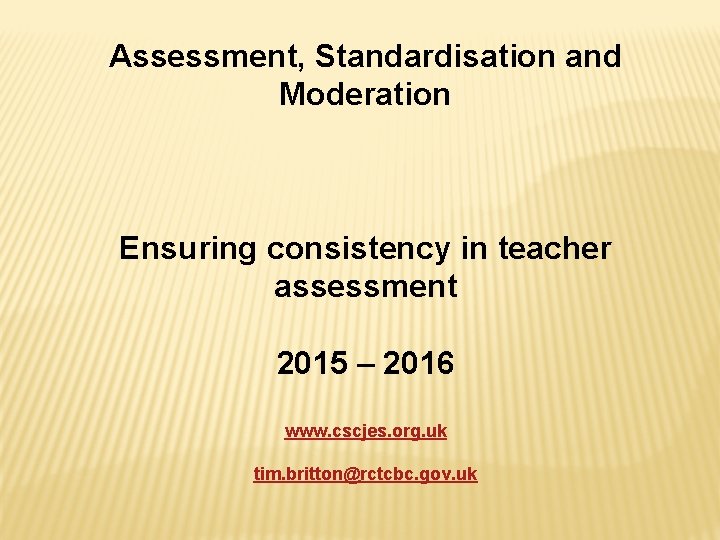 Assessment, Standardisation and Moderation

Ensuring consistency in teacher assessment

2015 – 2016

www.cscjes.org.uk

tim.britton@rctcbc.gov.uk